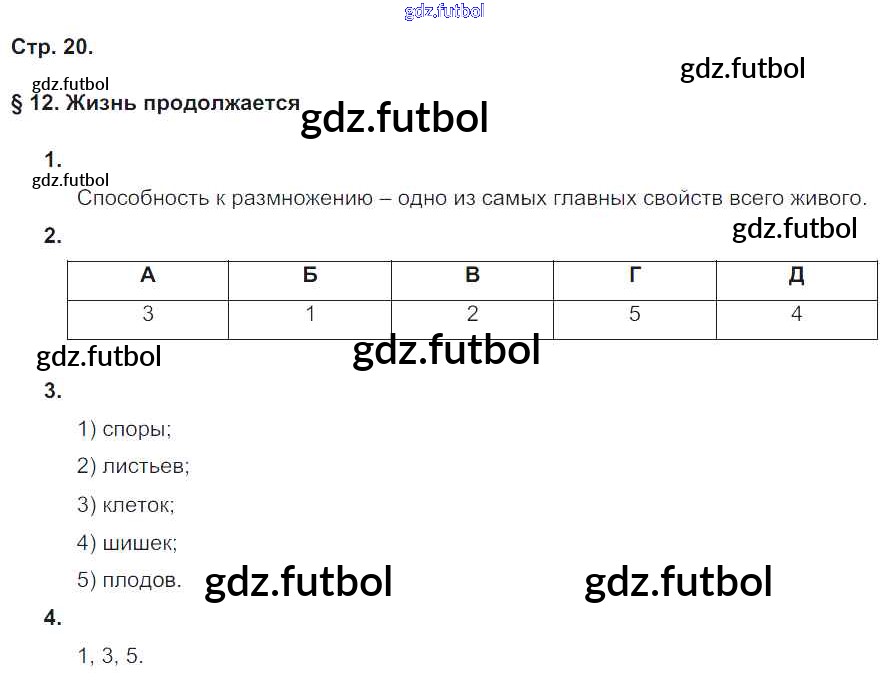 Стр. 20.

§ 12. Жизнь продолжается

1.

Способность к размножению – одно из самых главных свойств всего живого.

2.

| А | Б | В | Г | Д |
|---|---|---|---|---|
| 3 | 1 | 2 | 5 | 4 |

3.

1) споры;

2) листьев;

3) клеток;

4) шишек;

5) плодов.

4.

1, 3, 5.

gdz.futbol